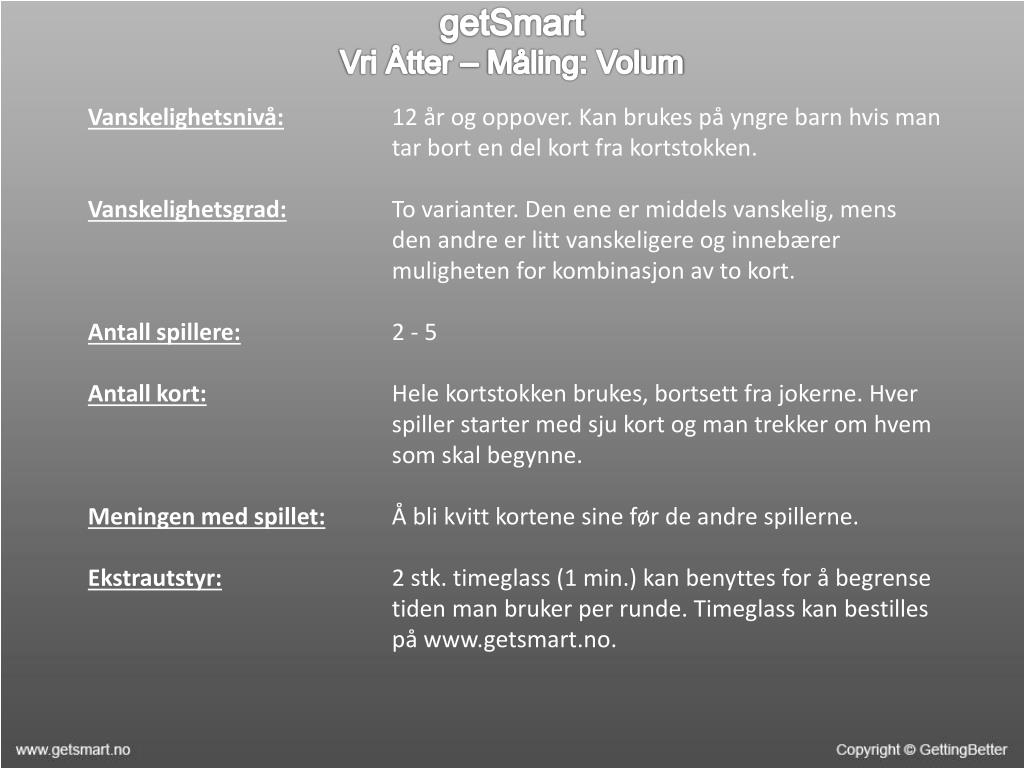 getSmart
Vri Åtter – Måling: Volum

Vanskelighetsnivå: 12 år og oppover. Kan brukes på yngre barn hvis man tar bort en del kort fra kortstokken.

Vanskelighetsgrad: To varianter. Den ene er middels vanskelig, mens den andre er litt vanskeligere og innebærer muligheten for kombinasjon av to kort.

Antall spillere: 2 - 5

Antall kort: Hele kortstokken brukes, bortsett fra jokerne. Hver spiller starter med sju kort og man trekker om hvem som skal begynne.

Meningen med spillet: Å bli kvitt kortene sine før de andre spillerne.

Ekstrautstyr: 2 stk. timeglass (1 min.) kan benyttes for å begrense tiden man bruker per runde. Timeglass kan bestilles på www.getsmart.no.

www.getsmart.no

Copyright © GettingBetter